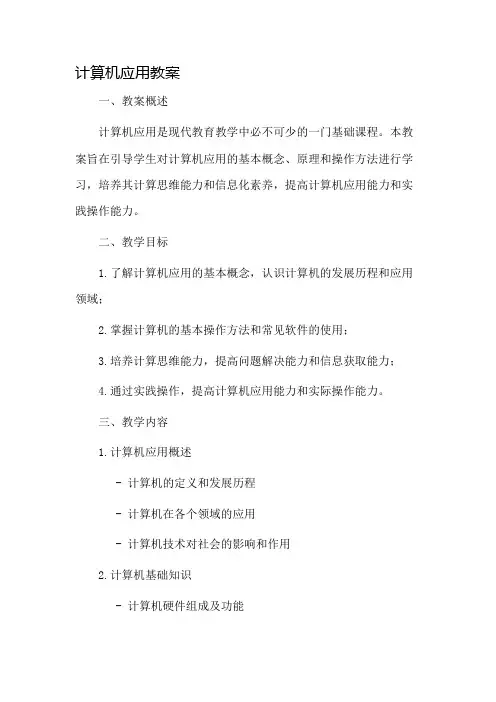 计算机应用教案

一、教案概述

计算机应用是现代教育教学中必不可少的一门基础课程。本教案旨在引导学生对计算机应用的基本概念、原理和操作方法进行学习，培养其计算思维能力和信息化素养，提高计算机应用能力和实践操作能力。

二、教学目标

1. 了解计算机应用的基本概念，认识计算机的发展历程和应用领域；

2. 掌握计算机的基本操作方法和常见软件的使用；

3. 培养计算思维能力，提高问题解决能力和信息获取能力；

4. 通过实践操作，提高计算机应用能力和实际操作能力。

三、教学内容

1. 计算机应用概述

- 计算机的定义和发展历程

- 计算机在各个领域的应用

- 计算机技术对社会的影响和作用

2. 计算机基础知识

- 计算机硬件组成及功能